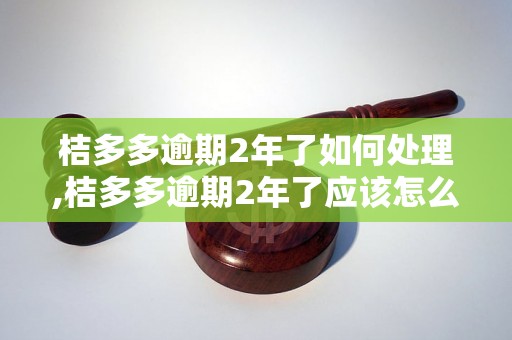 桔多多逾期2年了如何处理,桔多多逾期2年了应该怎么